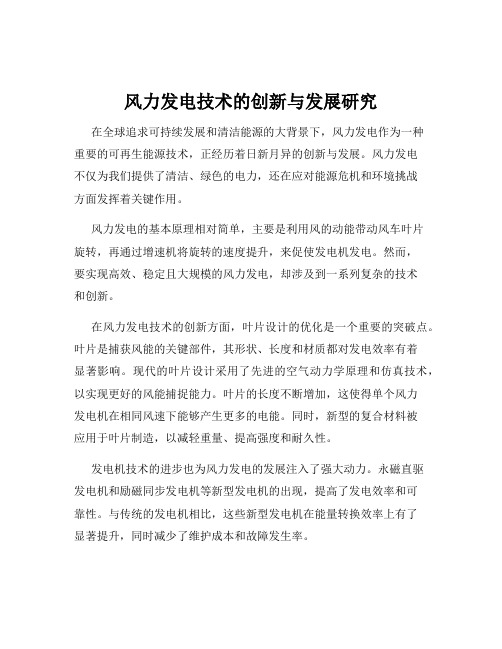 风力发电技术的创新与发展研究

在全球追求可持续发展和清洁能源的大背景下，风力发电作为一种重要的可再生能源技术，正经历着日新月异的创新与发展。风力发电不仅为我们提供了清洁、绿色的电力，还在应对能源危机和环境挑战方面发挥着关键作用。

风力发电的基本原理相对简单，主要是利用风的动能带动风车叶片旋转，再通过增速机将旋转的速度提升，来促使发电机发电。然而，要实现高效、稳定且大规模的风力发电，却涉及到一系列复杂的技术和创新。

在风力发电技术的创新方面，叶片设计的优化是一个重要的突破点。叶片是捕获风能的关键部件，其形状、长度和材质都对发电效率有着显著影响。现代的叶片设计采用了先进的空气动力学原理和仿真技术，以实现更好的风能捕捉能力。叶片的长度不断增加，这使得单个风力发电机在相同风速下能够产生更多的电能。同时，新型的复合材料被应用于叶片制造，以减轻重量、提高强度和耐久性。

发电机技术的进步也为风力发电的发展注入了强大动力。永磁直驱发电机和励磁同步发电机等新型发电机的出现，提高了发电效率和可靠性。与传统的发电机相比，这些新型发电机在能量转换效率上有了显著提升，同时减少了维护成本和故障发生率。